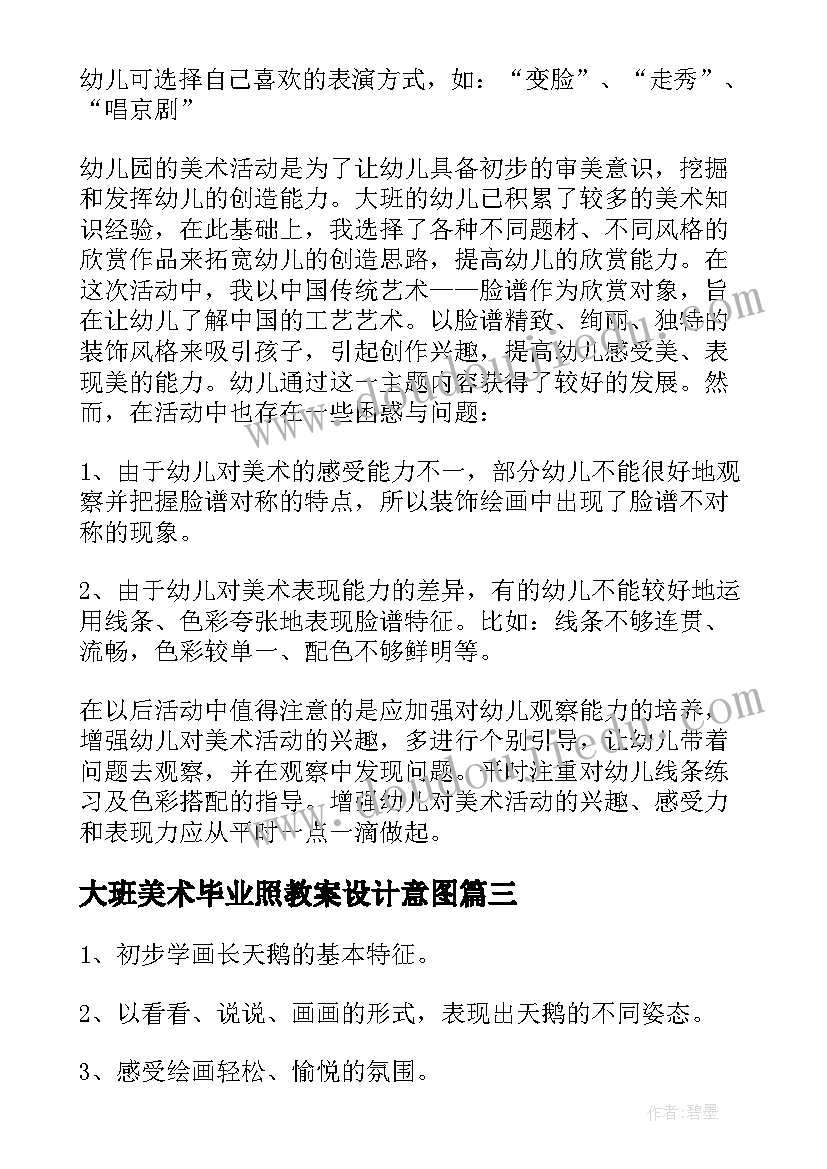 幼儿可选择自己喜欢的表演方式，如：“变脸”、“走秀”、“唱京剧”

幼儿园的美术活动是为了让幼儿具备初步的审美意识，挖掘和发挥幼儿的创造能力。大班的幼儿已积累了较多的美术知识经验，在此基础上，我选择了各种不同题材、不同风格的欣赏作品来拓宽幼儿的创造思路，提高幼儿的欣赏能力。在这次活动中，我以中国传统艺术——脸谱作为欣赏对象，旨在让幼儿了解中国的工艺艺术。以脸谱精致、绚丽、独特的装饰风格来吸引孩子，引起创作兴趣，提高幼儿感受美、表现美的能力。幼儿通过这一主题内容获得了较好的发展。然而，在活动中也存在一些困惑与问题：

1、由于幼儿对美术的感受能力不一，部分幼儿不能很好地观察并把握脸谱对称的特点，所以装饰绘画中出现了脸谱不对称的现象。

2、由于幼儿对美术表现能力的差异，有的幼儿不能较好地运用线条、色彩夸张地表现脸谱特征。比如：线条不够连贯、流畅，色彩较单一、配色不够鲜明等。

在以后活动中值得注意的是应加强对幼儿观察能力的培养，增强幼儿对美术活动的兴趣，多进行个别引导，让幼儿带着问题去观察，并在观察中发现问题。平时注重对幼儿线条练习及色彩搭配的指导。增强幼儿对美术活动的兴趣、感受力和表现力应从平时一点一滴做起。

大班美术毕业照教案设计意图篇三

1、初步学画长天鹅的基本特征。

2、以看看、说说、画画的形式，表现出天鹅的不同姿态。

3、感受绘画轻松、愉悦的氛围。

作者:碧墨